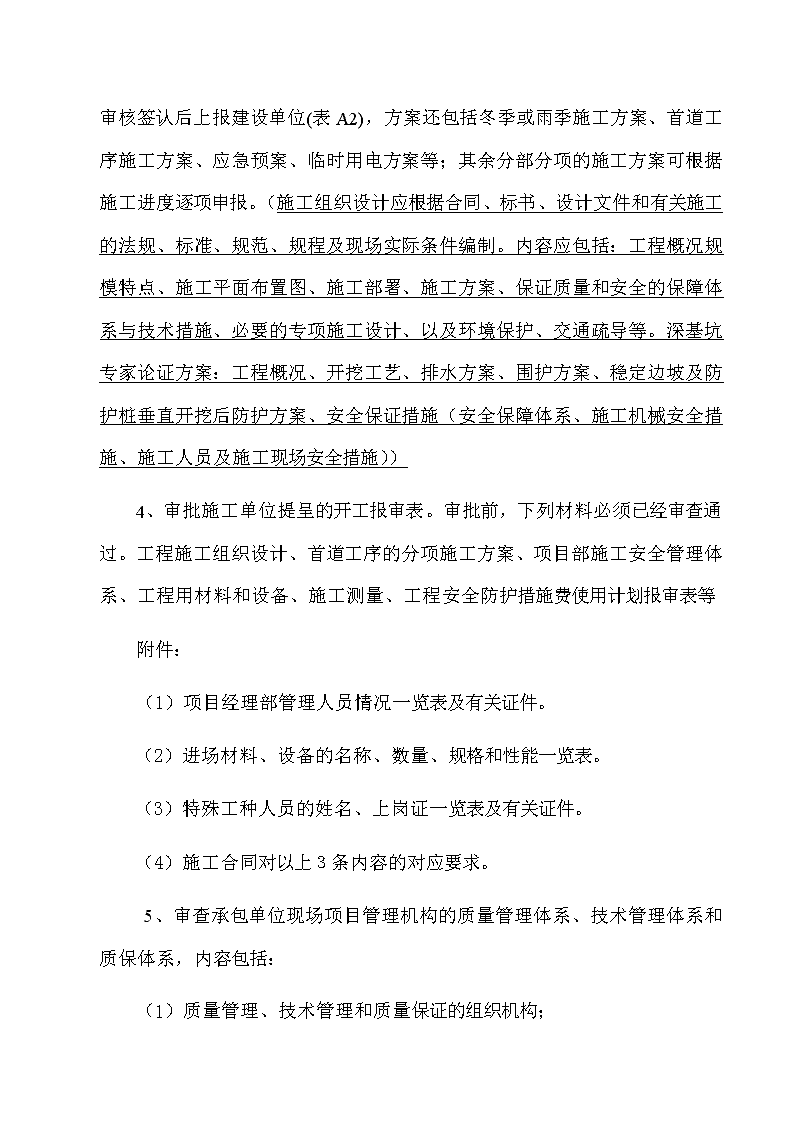 审核签认后上报建设单位(表 A2)，方案还包括冬季或雨季施工方案、首道工序施工方案、应急预案、临时用电方案等；其余分部分项的施工方案可根据施工进度逐项申报。（施工组织设计应根据合同、标书、设计文件和有关施工的法规、标准、规范、规程及现场实际条件编制。内容应包括：工程概况规模特点、施工平面布置图、施工部署、施工方案、保证质量和安全的保障体系与技术措施、必要的专项施工设计、以及环境保护、交通疏导等。深基坑专家论证方案：工程概况、开挖工艺、排水方案、围护方案、稳定边坡及防护桩垂直开挖后防护方案、安全保证措施（安全保障体系、施工机械安全措施、施工人员及施工现场安全措施））

4、审批施工单位提呈的开工报审表。审批前，下列材料必须已经审查通过。工程施工组织设计、首道工序的分项施工方案、项目部施工安全管理体系、工程用材料和设备、施工测量、工程安全防护措施费使用计划报审表等

附件：

（1）项目经理部管理人员情况一览表及有关证件。

（2）进场材料、设备的名称、数量、规格和性能一览表。

（3）特殊工种人员的姓名、上岗证一览表及有关证件。

（4）施工合同对以上 3 条内容的对应要求。

5、审查承包单位现场项目管理机构的质量管理体系、技术管理体系和质保体系，内容包括：

（1）质量管理、技术管理和质量保证的组织机构;